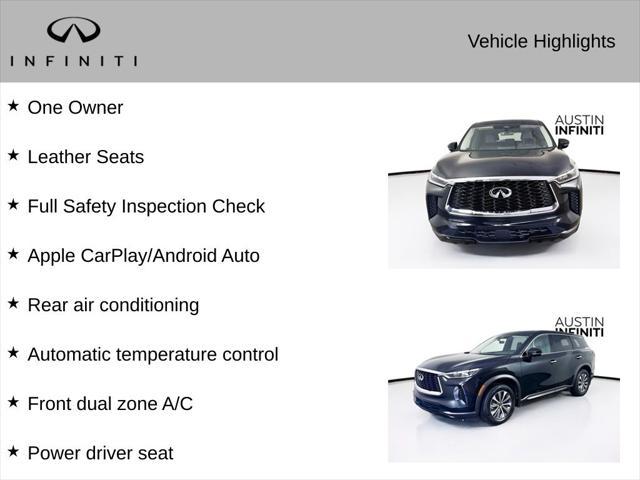 INFINITI

Vehicle Highlights

★ One Owner

★ Leather Seats

★ Full Safety Inspection Check

★ Apple CarPlay/Android Auto

★ Rear air conditioning

★ Automatic temperature control

★ Front dual zone A/C

★ Power driver seat

AUSTIN INFINITI

AUSTIN INFINITI